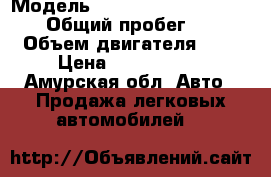 Модель

Общий пробег

Объем двигателя

Цена

Амурская обл Авто

Продажа легковых автомобилей

http://Объявлений.сайт